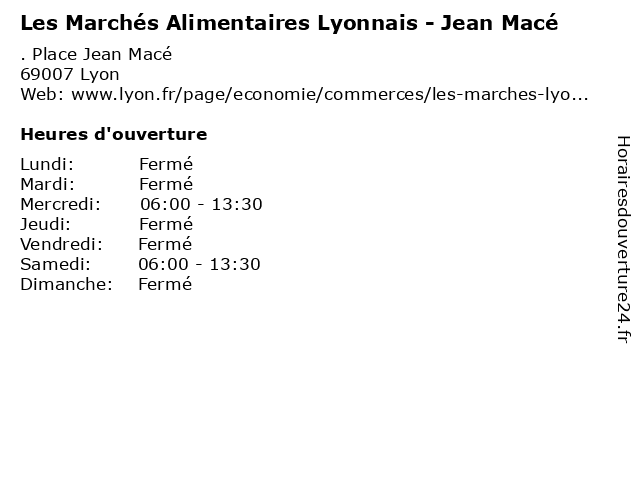 Les Marchés Alimentaires Lyonnais - Jean Macé

. Place Jean Macé
69007 Lyon
Web: www.lyon.fr/page/economie/commerces/les-marches-lyo...

Heures d'ouverture

Lundi: Fermé
Mardi: Fermé
Mercredi: 06:00 - 13:30
Jeudi: Fermé
Vendredi: Fermé
Samedi: 06:00 - 13:30
Dimanche: Fermé

Horairesdouverture24.fr